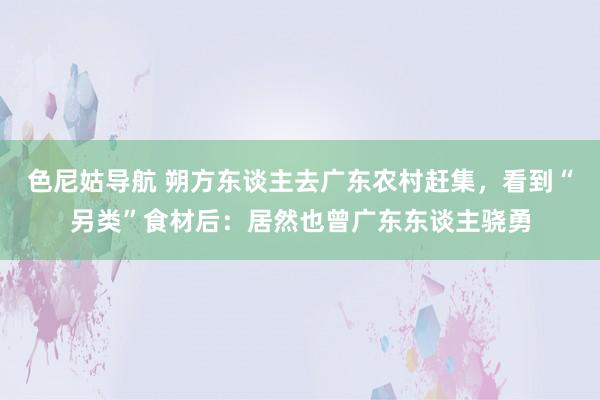 色尼姑导航 朔方东谈主去广东农村赶集，看到“另类”食材后：居然也曾广东东谈主骁勇